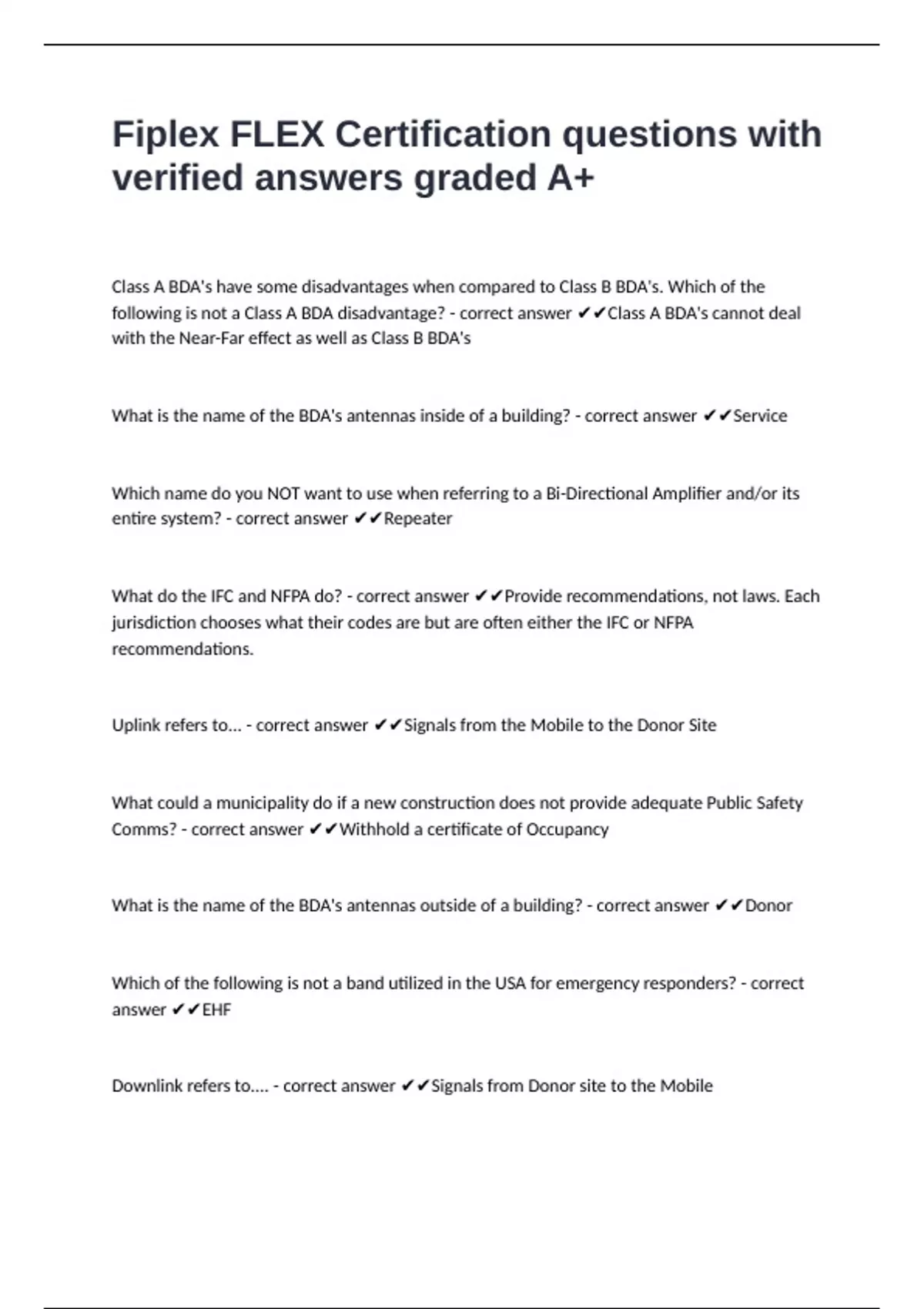 Fiplex FLEX Certification questions with verified answers graded A+

Class A BDA's have some disadvantages when compared to Class B BDA's. Which of the following is not a Class A BDA disadvantage? - correct answer ✔✔Class A BDA's cannot deal with the Near-Far effect as well as Class B BDA's

What is the name of the BDA's antennas inside of a building? - correct answer ✔✔Service

Which name do you NOT want to use when referring to a Bi-Directional Amplifier and/or its entire system? - correct answer ✔✔Repeater

What do the IFC and NFPA do? - correct answer ✔✔Provide recommendations, not laws. Each jurisdiction chooses what their codes are but are often either the IFC or NFPA recommendations.

Uplink refers to... - correct answer ✔✔Signals from the Mobile to the Donor Site

What could a municipality do if a new construction does not provide adequate Public Safety Comms? - correct answer ✔✔Withhold a certificate of Occupancy

What is the name of the BDA's antennas outside of a building? - correct answer ✔✔Donor

Which of the following is not a band utilized in the USA for emergency responders? - correct answer ✔✔EHF

Downlink refers to.... - correct answer ✔✔Signals from Donor site to the Mobile